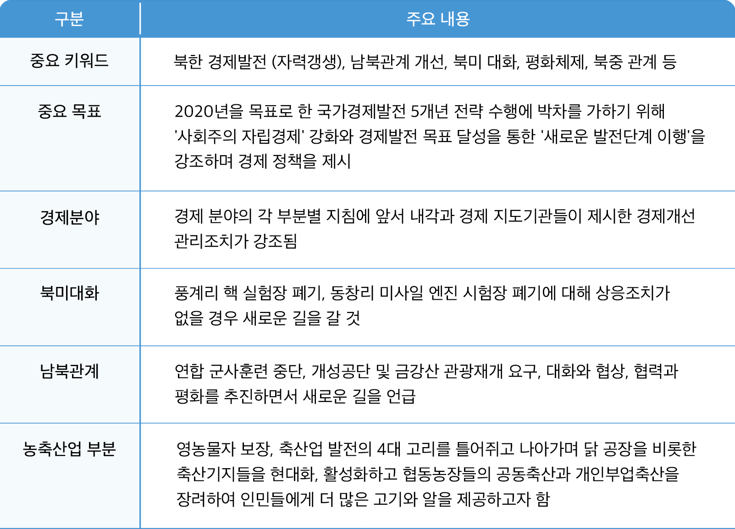 | 구분 | 주요 내용 |
|---|---|
| 중요 키워드 | 북한 경제발전 (자력갱생), 남북관계 개선, 북미 대화, 평화체제, 북중 관계 등 |
| 중요 목표 | 2020년을 목표로 한 국가경제발전 5개년 전략 수행에 박차를 가하기 위해 '사회주의 자립경제' 강화와 경제발전 목표 달성을 통한 '새로운 발전단계 이행'을 강조하며 경제 정책을 제시 |
| 경제분야 | 경제 분야의 각 부분별 지침에 앞서 내각과 경제 지도기관들이 제시한 경제개선 관리조치가 강조됨 |
| 북미대화 | 풍계리 핵 실험장 폐기, 동창리 미사일 엔진 시험장 폐기에 대해 상응조치가 없을 경우 새로운 길을 갈 것 |
| 남북관계 | 연합 군사훈련 중단, 개성공단 및 금강산 관광재개 요구, 대화와 협상, 협력과 평화를 추진하면서 새로운 길을 언급 |
| 농축산업 부분 | 영농물자 보장, 축산업 발전의 4대 고리를 틀어쥐고 나아가며 닭 공장을 비롯한 축산기지들을 현대화, 활성화하고 협동농장들의 공동축산과 개인부업축산을 장려하여 인민들에게 더 많은 고기와 알을 제공하고자 함 |